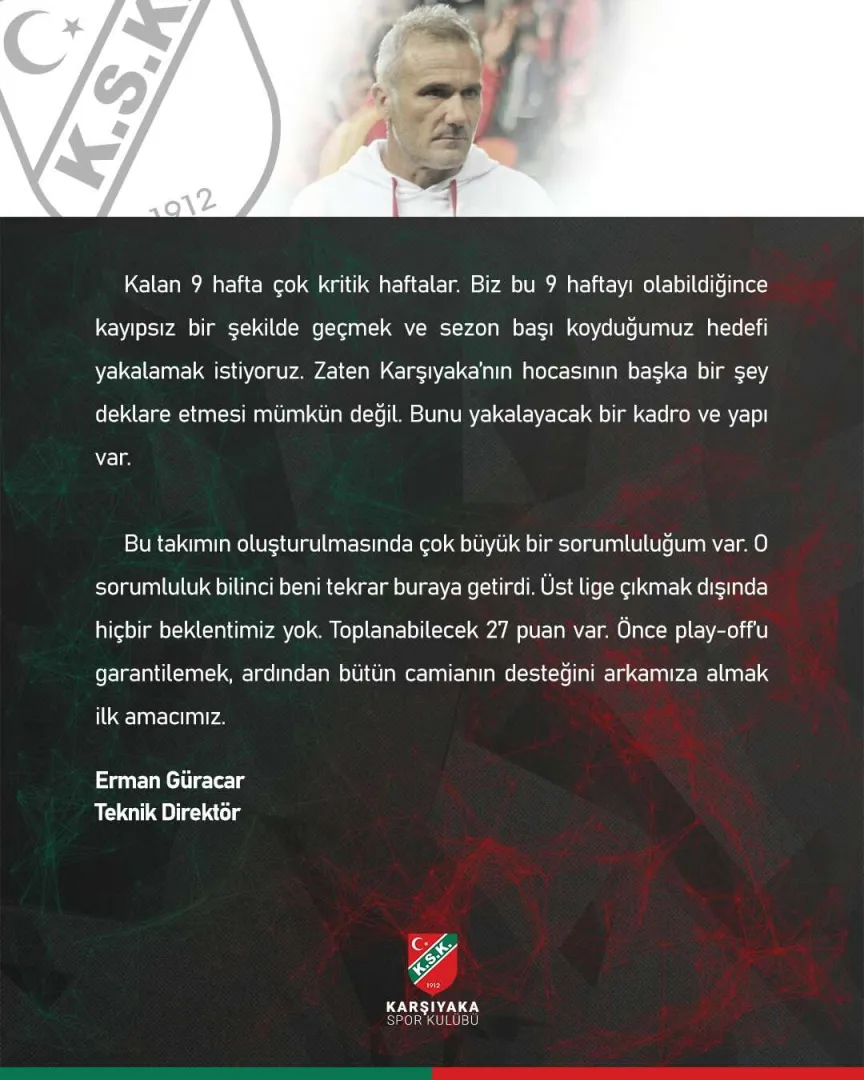 K.S.K.
1912

Kalan 9 hafta çok kritik haftalar. Biz bu 9 haftayı olabildiğince kayıpsız bir şekilde geçmek ve sezon başı koyduğumuz hedefi yakalamak istiyoruz. Zaten Karşıyaka'nın hocasının başka bir şey deklare etmesi mümkün değil. Bunu yakalayacak bir kadro ve yapı var.

Bu takımın oluşturulmasında çok büyük bir sorumluluğum var. O sorumluluk bilinci beni tekrar buraya getirdi. Üst lige çıkmak dışında hiçbir beklentimiz yok. Toplanabilecek 27 puan var. Önce play-off'u garantilemek, ardından bütün camianın desteğini arkamıza almak ilk amacımız.

Erman Güracar
Teknik Direktör

K.S.K.
1912
KARŞIYAKA
SPOR KULÜBÜ